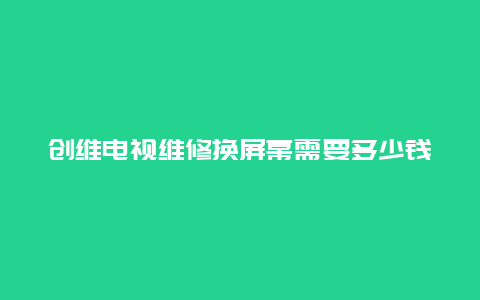 创维电视维修换屏幕需要多少钱